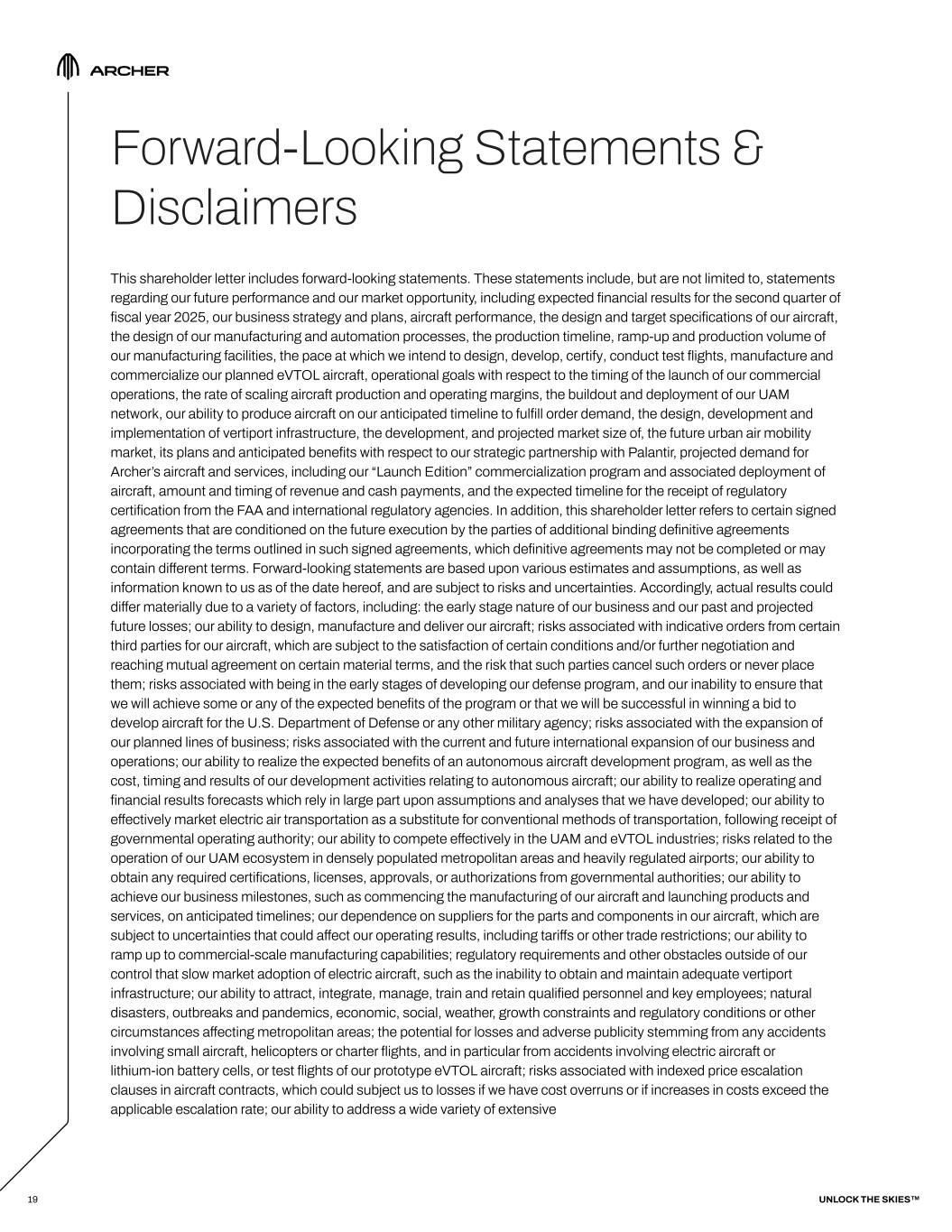 ARCHER

Forward-Looking Statements & Disclaimers

This shareholder letter includes forward-looking statements. These statements include, but are not limited to, statements regarding our future performance and our market opportunity, including expected financial results for the second quarter of fiscal year 2025, our business strategy and plans, aircraft performance, the design and target specifications of our aircraft, the design of our manufacturing and automation processes, the production timeline, ramp-up and production volume of our manufacturing facilities, the pace at which we intend to design, develop, certify, conduct test flights, manufacture and commercialize our planned eVTOL aircraft, operational goals with respect to the timing of the launch of our commercial operations, the rate of scaling aircraft production and operating margins, the buildout and deployment of our UAM network, our ability to produce aircraft on our anticipated timeline to fulfill order demand, the design, development and implementation of vertiport infrastructure, the development, and projected market size of, the future urban air mobility market, its plans and anticipated benefits with respect to our strategic partnership with Palantir, projected demand for Archer's aircraft and services, including our "Launch Edition" commercialization program and associated deployment of aircraft, amount and timing of revenue and cash payments, and the expected timeline for the receipt of regulatory certification from the FAA and international regulatory agencies. In addition, this shareholder letter refers to certain signed agreements that are conditioned on the future execution by the parties of additional binding definitive agreements incorporating the terms outlined in such signed agreements, which definitive agreements may not be completed or may contain different terms. Forward-looking statements are based upon various estimates and assumptions, as well as information known to us as of the date hereof, and are subject to risks and uncertainties. Accordingly, actual results could differ materially due to a variety of factors, including: the early stage nature of our business and our past and projected future losses; our ability to design, manufacture and deliver our aircraft; risks associated with indicative orders from certain third parties for our aircraft, which are subject to the satisfaction of certain conditions and/or further negotiation and reaching mutual agreement on certain material terms, and the risk that such parties cancel such orders or never place them; risks associated with being in the early stages of developing our defense program, and our inability to ensure that we will achieve some or any of the expected benefits of the program or that we will be successful in winning a bid to develop aircraft for the U.S. Department of Defense or any other military agency; risks associated with the expansion of our planned lines of business; risks associated with the current and future international expansion of our business and operations; our ability to realize the expected benefits of an autonomous aircraft development program, as well as the cost, timing and results of our development activities relating to autonomous aircraft; our ability to realize operating and financial results forecasts which rely in large part upon assumptions and analyses that we have developed; our ability to effectively market electric air transportation as a substitute for conventional methods of transportation, following receipt of governmental operating authority; our ability to compete effectively in the UAM and eVTOL industries; risks related to the operation of our UAM ecosystem in densely populated metropolitan areas and heavily regulated airports; our ability to obtain any required certifications, licenses, approvals, or authorizations from governmental authorities; our ability to achieve our business milestones, such as commencing the manufacturing of our aircraft and launching products and services, on anticipated timelines; our dependence on suppliers for the parts and components in our aircraft, which are subject to uncertainties that could affect our operating results, including tariffs or other trade restrictions; our ability to ramp up to commercial-scale manufacturing capabilities; regulatory requirements and other obstacles outside of our control that slow market adoption of electric aircraft, such as the inability to obtain and maintain adequate vertiport infrastructure; our ability to attract, integrate, manage, train and retain qualified personnel and key employees; natural disasters, outbreaks and pandemics, economic, social, weather, growth constraints and regulatory conditions or other circumstances affecting metropolitan areas; the potential for losses and adverse publicity stemming from any accidents involving small aircraft, helicopters or charter flights, and in particular from accidents involving electric aircraft or lithium-ion battery cells, or test flights of our prototype eVTOL aircraft; risks associated with indexed price escalation clauses in aircraft contracts, which could subject us to losses if we have cost overruns or if increases in costs exceed the applicable escalation rate; our ability to address a wide variety of extensive

19

UNLOCK THE SKIES™